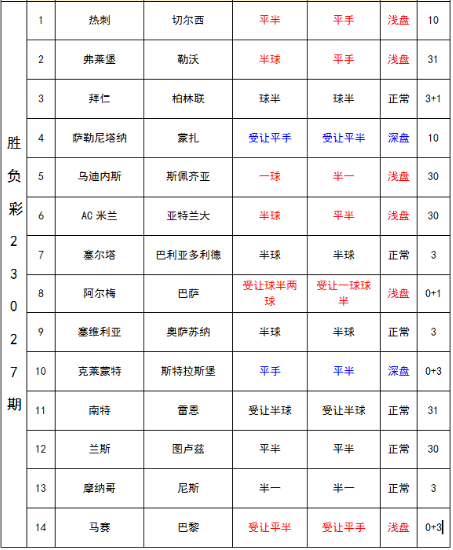 | 胜负彩23027期 | 1 | 热刺 | 切尔西 | 平半 | 平手 | 浅盘 | 10 |
|---|---|---|---|---|---|---|---|
| | 2 | 弗莱堡 | 勒沃 | 半球 | 平手 | 浅盘 | 31 |
| | 3 | 拜仁 | 柏林联 | 球半 | 球半 | 正常 | 3+1 |
| | 4 | 萨勒尼塔纳 | 蒙扎 | 受让平手 | 受让平半 | 深盘 | 10 |
| | 5 | 乌迪内斯 | 斯佩齐亚 | 一球 | 半一 | 浅盘 | 30 |
| | 6 | AC 米兰 | 亚特兰大 | 半球 | 平半 | 浅盘 | 30 |
| | 7 | 塞尔塔 | 巴利亚多利德 | 半球 | 半球 | 正常 | 3 |
| | 8 | 阿尔梅 | 巴萨 | 受让球半两球 | 受让一球球半 | 浅盘 | 0+1 |
| | 9 | 塞维利亚 | 奥萨苏纳 | 半球 | 半球 | 正常 | 3 |
| | 10 | 克莱蒙特 | 斯特拉斯堡 | 平手 | 平半 | 深盘 | 0+3 |
| | 11 | 南特 | 雷恩 | 受让半球 | 受让半球 | 正常 | 31 |
| | 12 | 兰斯 | 图卢兹 | 平半 | 平半 | 正常 | 30 |
| | 13 | 摩纳哥 | 尼斯 | 半一 | 半一 | 正常 | 3 |
| | 14 | 马赛 | 巴黎 | 受让平半 | 受让平手 | 浅盘 | 0+3 |